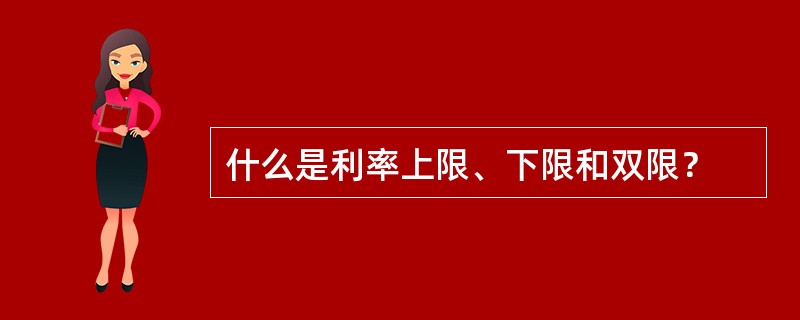 什么是利率上限、下限和双限？